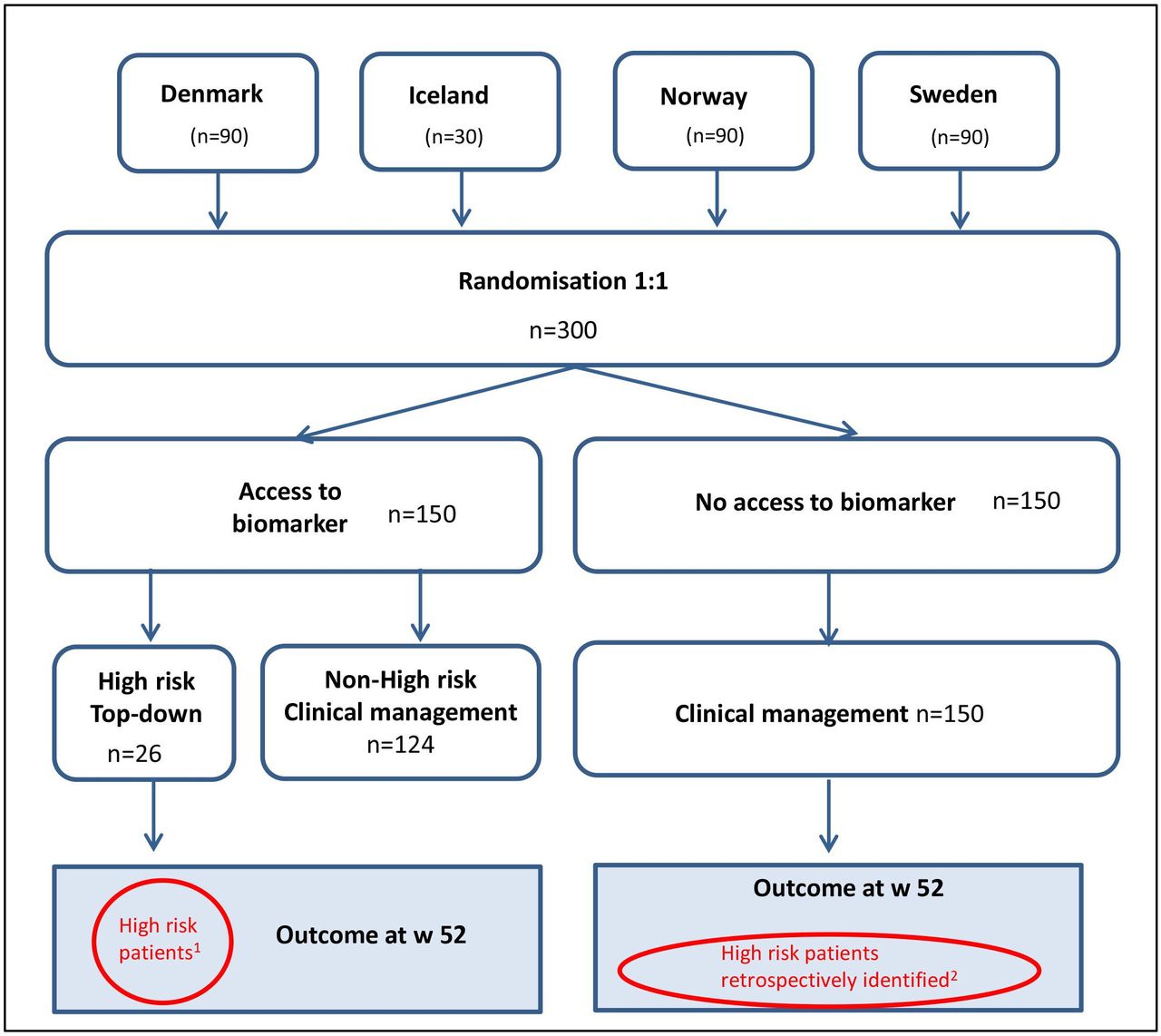 Denmark
(n=90)

Iceland
(n=30)

Norway
(n=90)

Sweden
(n=90)

Randomisation 1:1
n=300

Access to biomarker n=150

No access to biomarker n=150

High risk
Top-down
n=26

Non-High risk
Clinical management
n=124

Clinical management n=150

High risk patients$^1$

Outcome at w 52

Outcome at w 52

High risk patients retrospectively identified$^2$